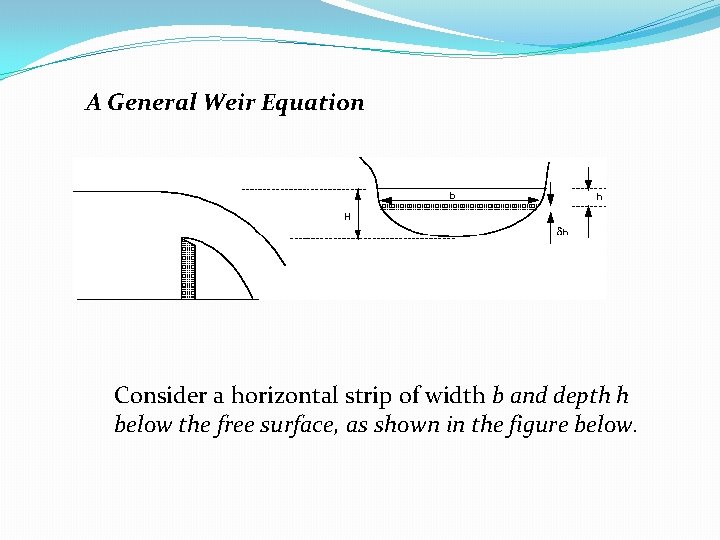 A General Weir Equation

H

b

h

δh

Consider a horizontal strip of width b and depth h below the free surface, as shown in the figure below.